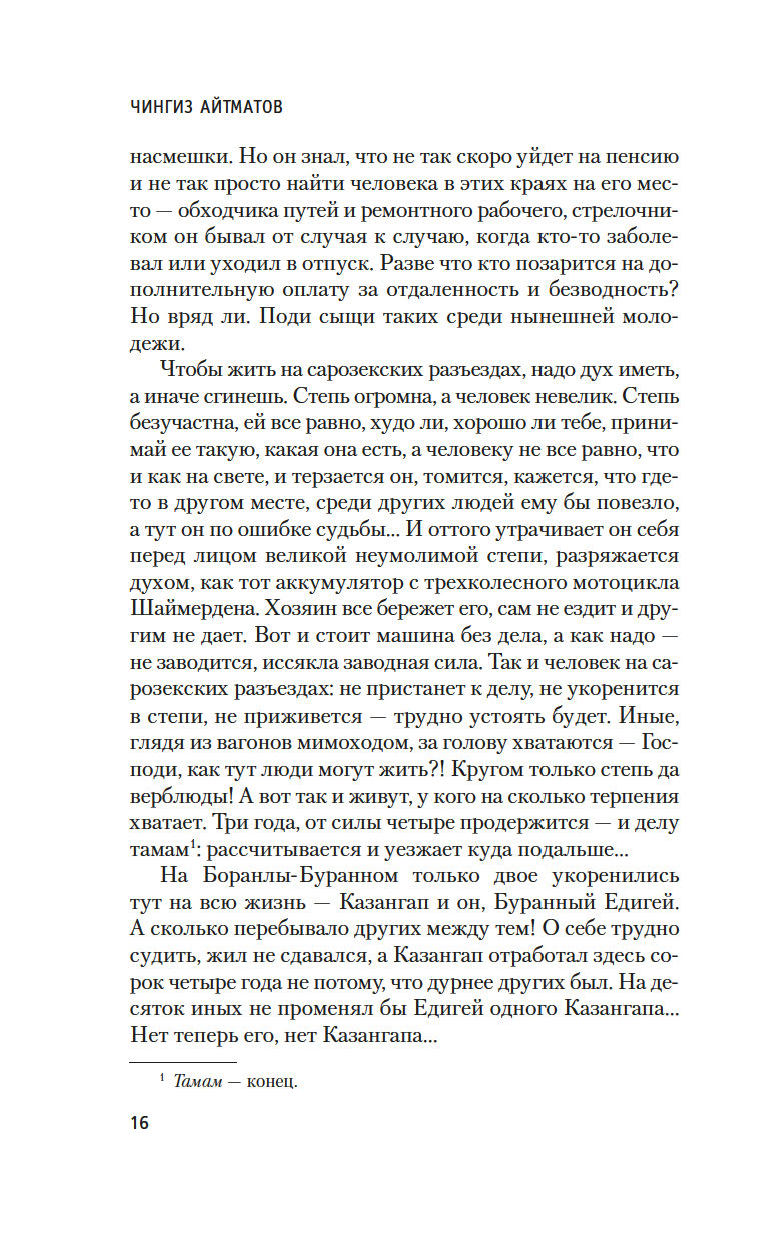 ЧИНГИЗ АЙТМАТОВ

насмешки. Но он знал, что не так скоро уйдет на пенсию и не так просто найти человека в этих краях на его место — обходчика путей и ремонтного рабочего, стрелочником он бывал от случая к случаю, когда кто-то заболевал или уходил в отпуск. Разве что кто позарится на дополнительную оплату за отдаленность и безводность? Но вряд ли. Поди сыщи таких среди нынешней молодежи.

Чтобы жить на сарозекских разъездах, надо дух иметь, а иначе сгинешь. Степь огромна, а человек невелик. Степь безучастна, ей все равно, худо ли, хорошо ли тебе, принимай ее такую, какая она есть, а человеку не все равно, что и как на свете, и терзается он, томится, кажется, что где-то в другом месте, среди других людей ему бы повезло, а тут он по ошибке судьбы... И оттого утрачивает он себя перед лицом великой неумолимой степи, разряжается духом, как тот аккумулятор с трехколесного мотоцикла Шаймердена. Хозяин все бережет его, сам не ездит и другим не дает. Вот и стоит машина без дела, а как надо — не заводится, иссякла заводная сила. Так и человек на сарозекских разъездах: не пристанет к делу, не укоренится в степи, не приживется — трудно устоять будет. Иные, глядя из вагонов мимоходом, за голову хватаются — Господи, как тут люди могут жить?! Кругом только степь да верблюды! А вот так и живут, у кого на сколько терпения хватает. Три года, от силы четыре продержится — и делу тамам$^1$: рассчитывается и уезжает куда подальше...

На Боранлы-Буранном только двое укоренились тут на всю жизнь — Казангап и он, Буранный Едигей. А сколько перебывало других между тем! О себе трудно судить, жил не сдавался, а Казангап отработал здесь сорок четыре года не потому, что дурнее других был. На десяток иных не променял бы Едигей одного Казангапа... Нет теперь его, нет Казангапа...

$^1$ Тамам — конец.

16